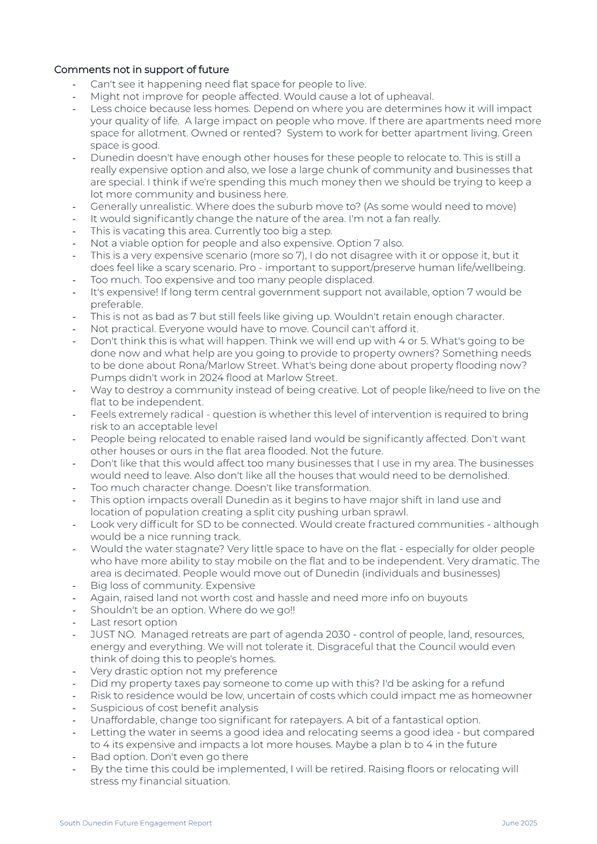 Comments not in support of future

- Can't see it happening need flat space for people to live.
- Might not improve for people affected. Would cause a lot of upheaval.
- Less choice because less homes. Depend on where you are determines how it will impact your quality of life. A large impact on people who move. If there are apartments need more space for allotment. Owned or rented? System to work for better apartment living. Green space is good.
- Dunedin doesn't have enough other houses for these people to relocate to. This is still a really expensive option and also, we lose a large chunk of community and businesses that are special. I think if we're spending this much money then we should be trying to keep a lot more community and business here.
- Generally unrealistic. Where does the suburb move to? (As some would need to move)
- It would significantly change the nature of the area. I'm not a fan really.
- This is vacating this area. Currently too big a step.
- Not a viable option for people and also expensive. Option 7 also.
- This is a very expensive scenario (more so 7), I do not disagree with it or oppose it, but it does feel like a scary scenario. Pro - important to support/preserve human life/wellbeing.
- Too much. Too expensive and too many people displaced.
- It's expensive! If long term central government support not available, option 7 would be preferable.
- This is not as bad as 7 but still feels like giving up. Wouldn't retain enough character.
- Not practical. Everyone would have to move. Council can't afford it.
- Don't think this is what will happen. Think we will end up with 4 or 5. What's going to be done now and what help are you going to provide to property owners? Something needs to be done about Rona/Marlow Street. What's being done about property flooding now? Pumps didn't work in 2024 flood at Marlow Street.
- Way to destroy a community instead of being creative. Lot of people like/need to live on the flat to be independent.
- Feels extremely radical - question is whether this level of intervention is required to bring risk to an acceptable level
- People being relocated to enable raised land would be significantly affected. Don't want other houses or ours in the flat area flooded. Not the future.
- Don't like that this would affect too many businesses that I use in my area. The businesses would need to leave. Also don't like all the houses that would need to be demolished.
- Too much character change. Doesn't like transformation.
- This option impacts overall Dunedin as it begins to have major shift in land use and location of population creating a split city pushing urban sprawl.
- Look very difficult for SD to be connected. Would create fractured communities - although would be a nice running track.
- Would the water stagnate? Very little space to have on the flat - especially for older people who have more ability to stay mobile on the flat and to be independent. Very dramatic. The area is decimated. People would move out of Dunedin (individuals and businesses)
- Big loss of community. Expensive
- Again, raised land not worth cost and hassle and need more info on buyouts
- Shouldn't be an option. Where do we go!!
- Last resort option
- JUST NO. Managed retreats are part of agenda 2030 - control of people, land, resources, energy and everything. We will not tolerate it. Disgraceful that the Council would even think of doing this to people's homes.
- Very drastic option not my preference
- Did my property taxes pay someone to come up with this? I'd be asking for a refund
- Risk to residence would be low, uncertain of costs which could impact me as homeowner
- Suspicious of cost benefit analysis
- Unaffordable, change too significant for ratepayers. A bit of a fantastical option.
- Letting the water in seems a good idea and relocating seems a good idea - but compared to 4 its expensive and impacts a lot more houses. Maybe a plan b to 4 in the future
- Bad option. Don't even go there
- By the time this could be implemented, I will be retired. Raising floors or relocating will stress my financial situation.

South Dunedin Future Engagement Report

June 2025